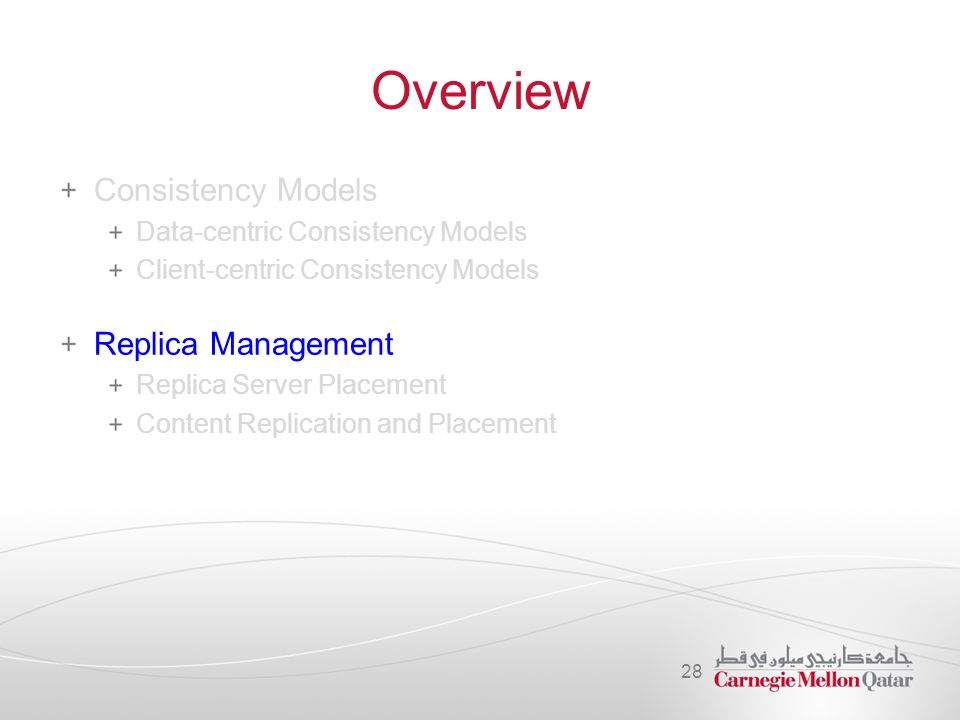 Overview

+ Consistency Models
+ Data-centric Consistency Models
+ Client-centric Consistency Models

+ Replica Management
+ Replica Server Placement
+ Content Replication and Placement

28

جامعة كارنيجي ميلون في قطر
Carnegie Mellon Qatar